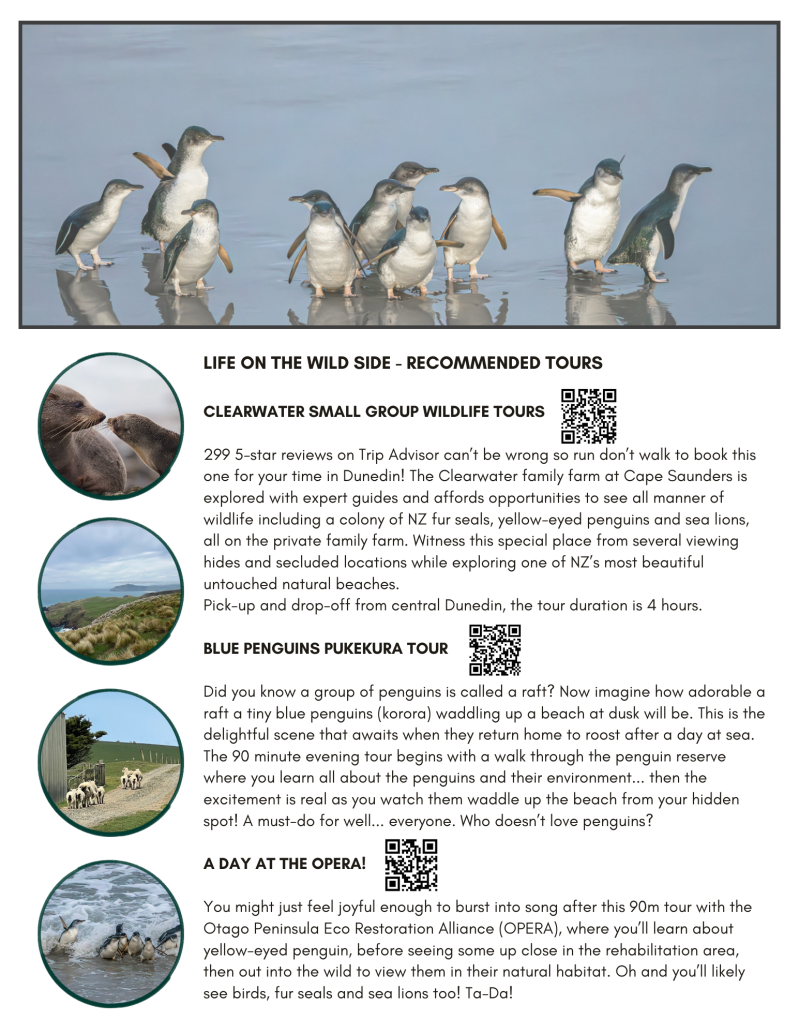 LIFE ON THE WILD SIDE - RECOMMENDED TOURS

CLEARWATER SMALL GROUP WILDLIFE TOURS

299 5-star reviews on Trip Advisor can't be wrong so run don't walk to book this one for your time in Dunedin! The Clearwater family farm at Cape Saunders is explored with expert guides and affords opportunities to see all manner of wildlife including a colony of NZ fur seals, yellow-eyed penguins and sea lions, all on the private family farm. Witness this special place from several viewing hides and secluded locations while exploring one of NZ's most beautiful untouched natural beaches.
Pick-up and drop-off from central Dunedin, the tour duration is 4 hours.

BLUE PENGUINS PUKEKURA TOUR

Did you know a group of penguins is called a raft? Now imagine how adorable a raft a tiny blue penguins (korora) waddling up a beach at dusk will be. This is the delightful scene that awaits when they return home to roost after a day at sea. The 90 minute evening tour begins with a walk through the penguin reserve where you learn all about the penguins and their environment... then the excitement is real as you watch them waddle up the beach from your hidden spot! A must-do for well... everyone. Who doesn't love penguins?

A DAY AT THE OPERA!

You might just feel joyful enough to burst into song after this 90m tour with the Otago Peninsula Eco Restoration Alliance (OPERA), where you'll learn about yellow-eyed penguin, before seeing some up close in the rehabilitation area, then out into the wild to view them in their natural habitat. Oh and you'll likely see birds, fur seals and sea lions too! Ta-Da!